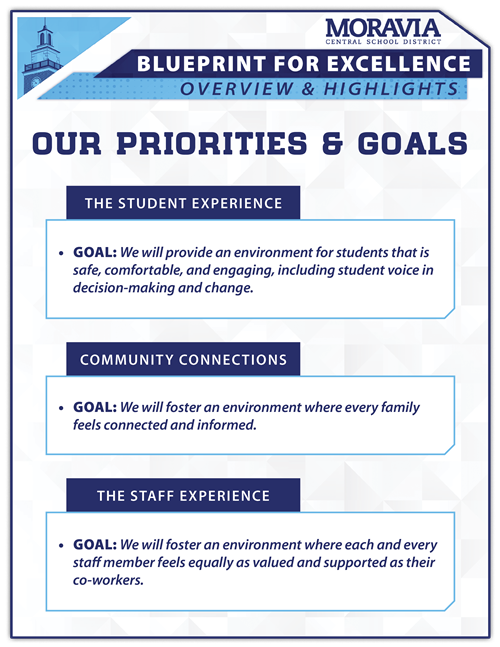 MORAVIA
CENTRAL SCHOOL DISTRICT

BLUEPRINT FOR EXCELLENCE
OVERVIEW & HIGHLIGHTS

OUR PRIORITIES & GOALS

THE STUDENT EXPERIENCE

• GOAL: We will provide an environment for students that is safe, comfortable, and engaging, including student voice in decision-making and change.

COMMUNITY CONNECTIONS

• GOAL: We will foster an environment where every family feels connected and informed.

THE STAFF EXPERIENCE

• GOAL: We will foster an environment where each and every staff member feels equally as valued and supported as their co-workers.